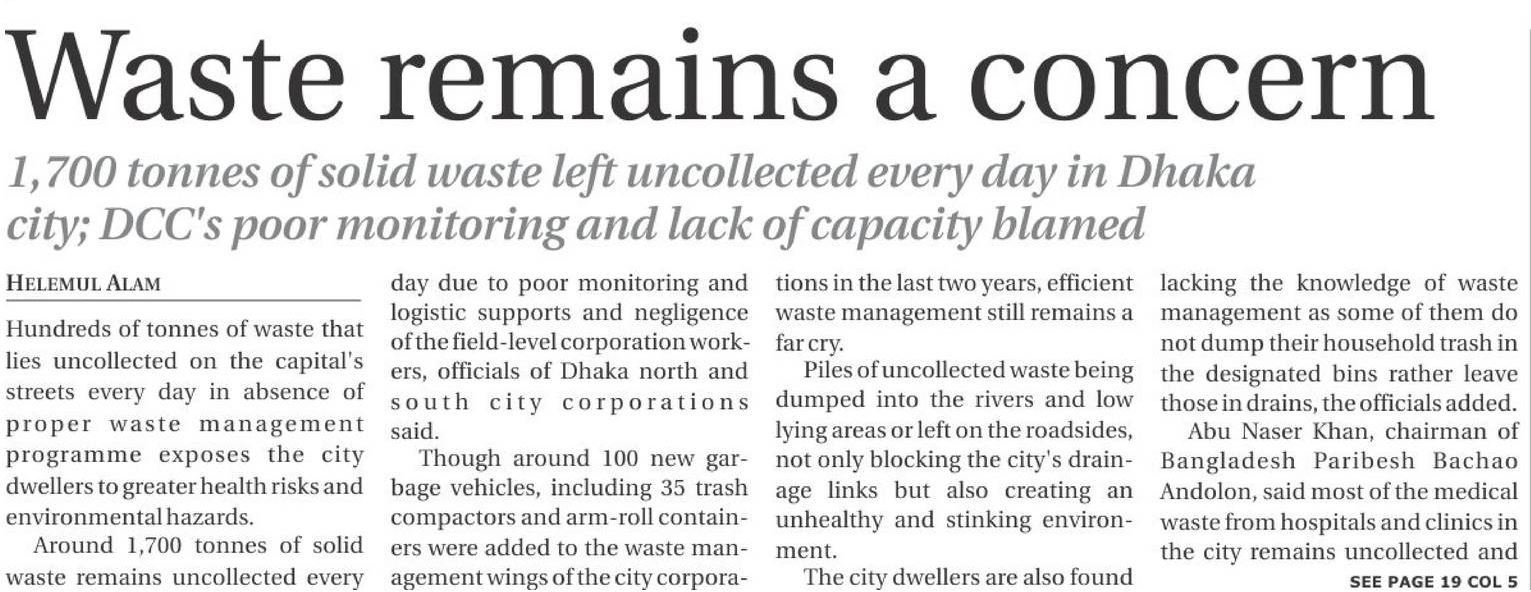 Waste remains a concern

1,700 tonnes of solid waste left uncollected every day in Dhaka city; DCC's poor monitoring and lack of capacity blamed

HELEMUL ALAM

Hundreds of tonnes of waste that lies uncollected on the capital's streets every day in absence of proper waste management programme exposes the city dwellers to greater health risks and environmental hazards.

Around 1,700 tonnes of solid waste remains uncollected every day due to poor monitoring and logistic supports and negligence of the field-level corporation workers, officials of Dhaka north and south city corporations said.

Though around 100 new garbage vehicles, including 35 trash compactors and arm-roll containers were added to the waste management wings of the city corporations in the last two years, efficient waste management still remains a far cry.

Piles of uncollected waste being dumped into the rivers and low lying areas or left on the roadsides, not only blocking the city's drainage links but also creating an unhealthy and stinking environment.

The city dwellers are also found lacking the knowledge of waste management as some of them do not dump their household trash in the designated bins rather leave those in drains, the officials added.

Abu Naser Khan, chairman of Bangladesh Paribesh Bachao Andolon, said most of the medical waste from hospitals and clinics in the city remains uncollected and

SEE PAGE 19 COL 5